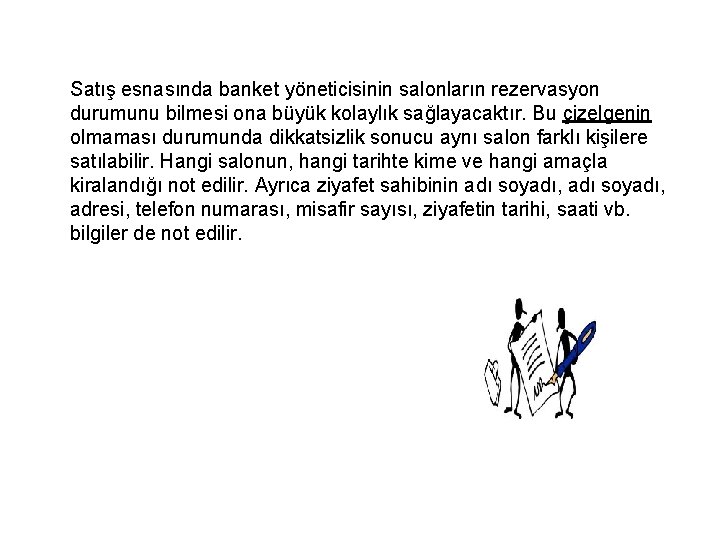 Satış esnasında banket yöneticisinin salonların rezervasyon durumunu bilmesi ona büyük kolaylık sağlayacaktır. Bu çizelgenin olmaması durumunda dikkatsizlik sonucu aynı salon farklı kişilere satılabilir. Hangi salonun, hangi tarihte kime ve hangi amaçla kiralandığı not edilir. Ayrıca ziyafet sahibinin adı soyadı, adı soyadı, adresi, telefon numarası, misafir sayısı, ziyafetin tarihi, saati vb. bilgiler de not edilir.